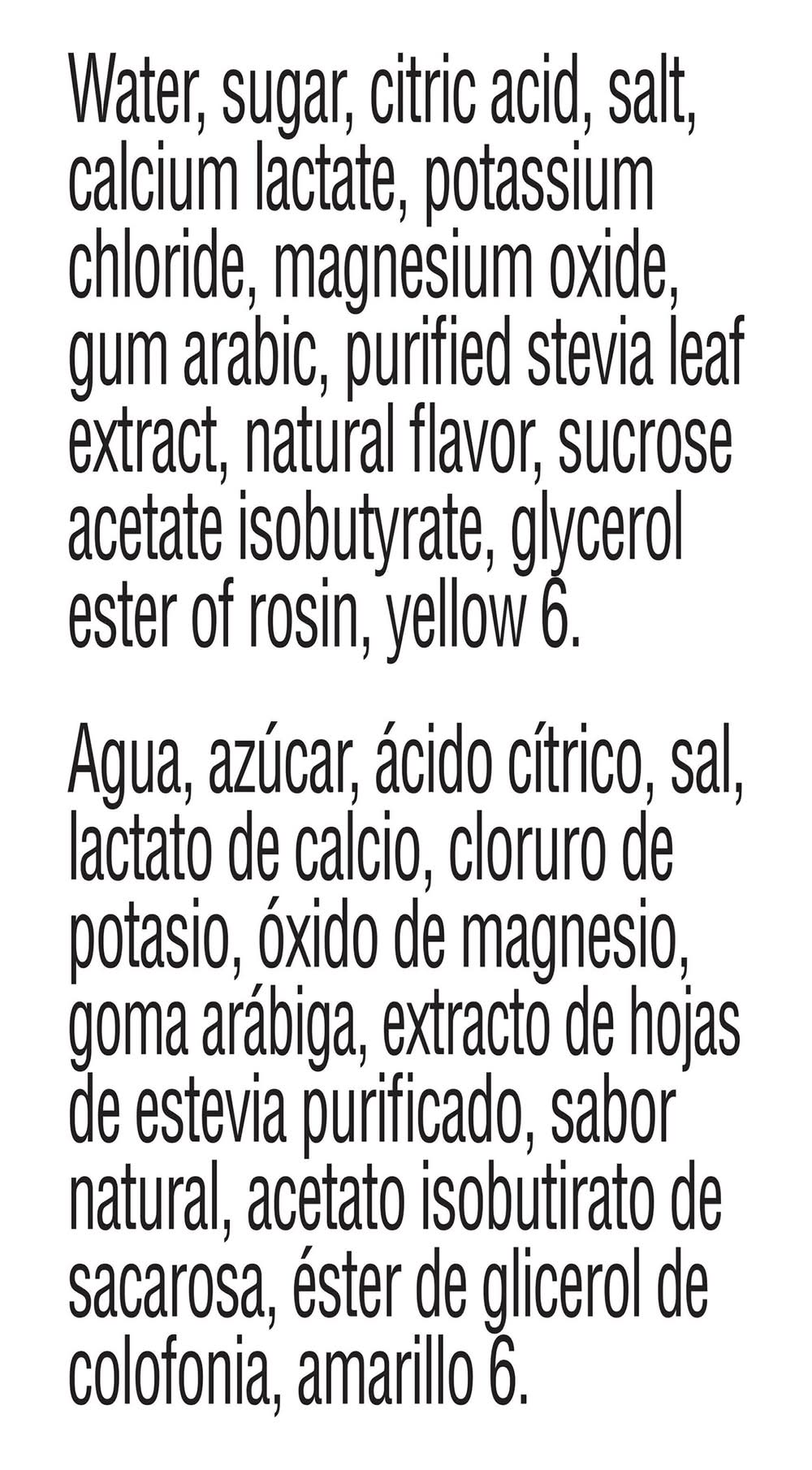 Water, sugar, citric acid, salt, calcium lactate, potassium chloride, magnesium oxide, gum arabic, purified stevia leaf extract, natural flavor, sucrose acetate isobutyrate, glycerol ester of rosin, yellow 6.

Agua, azúcar, ácido cítrico, sal, lactato de calcio, cloruro de potasio, óxido de magnesio, goma arábiga, extracto de hojas de estevia purificado, sabor natural, acetato isobutirato de sacarosa, éster de glicerol de colofonia, amarillo 6.